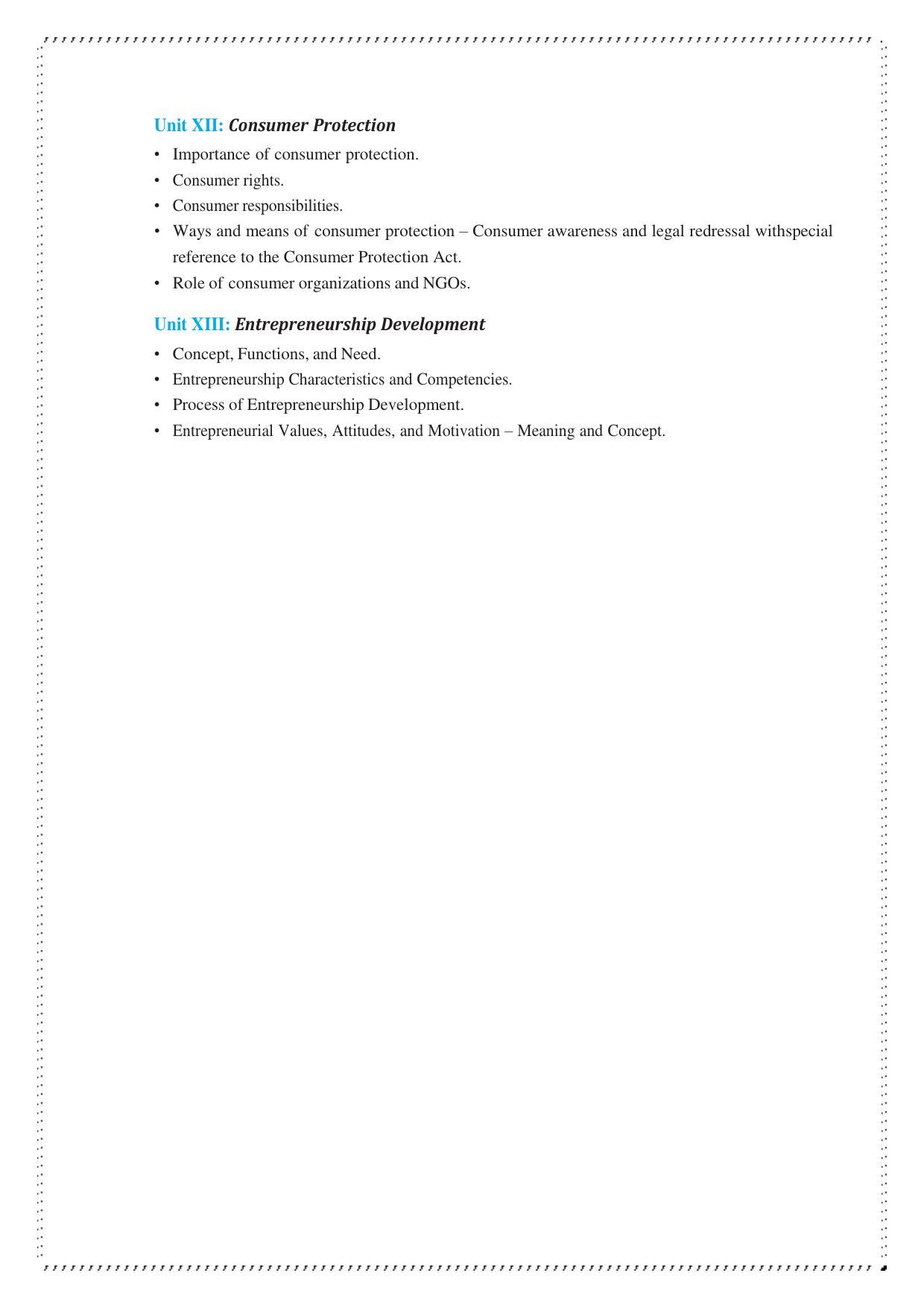 Unit XII: Consumer Protection

• Importance of consumer protection.
• Consumer rights.
• Consumer responsibilities.
• Ways and means of consumer protection – Consumer awareness and legal redressal withspecial reference to the Consumer Protection Act.
• Role of consumer organizations and NGOs.

Unit XIII: Entrepreneurship Development

• Concept, Functions, and Need.
• Entrepreneurship Characteristics and Competencies.
• Process of Entrepreneurship Development.
• Entrepreneurial Values, Attitudes, and Motivation – Meaning and Concept.